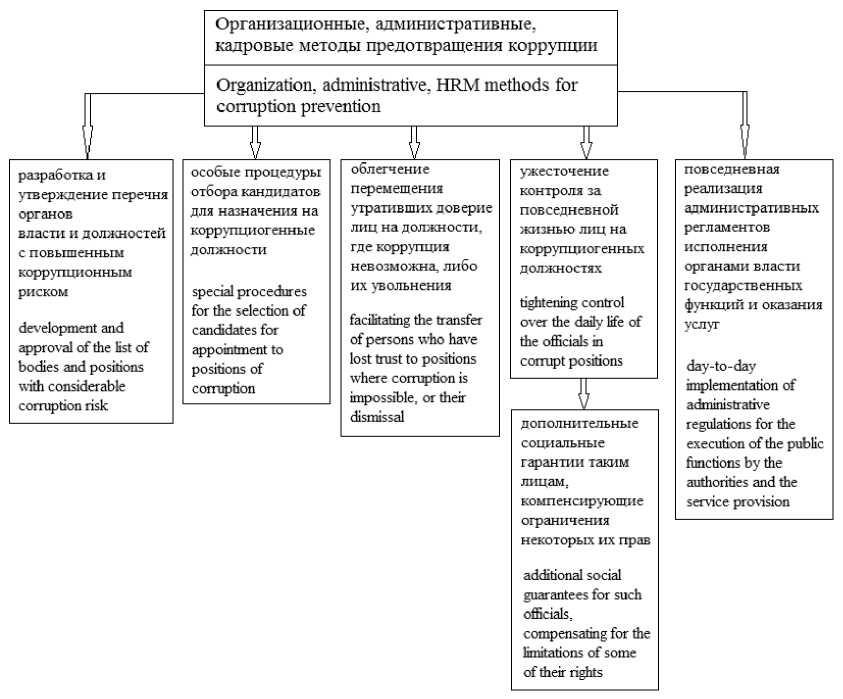 Организационные, административные, кадровые методы предотвращения коррупции

Organization, administrative, HRM methods for corruption prevention

разработка и утверждение перечня органов власти и должностей с повышенным коррупционным риском

development and approval of the list of bodies and positions with considerable corruption risk

особые процедуры отбора кандидатов для назначения на коррупциогенные должности

special procedures for the selection of candidates for appointment to positions of corruption

облегчение перемещения утративших доверие лиц на должности, где коррупция невозможна, либо их увольнения

facilitating the transfer of persons who have lost trust to positions where corruption is impossible, or their dismissal

ужесточение контроля за повседневной жизнью лиц на коррупциогенных должностях

tightening control over the daily life of the officials in corrupt positions

дополнительные социальные гарантии таким лицам, компенсирующие ограничения некоторых их прав

additional social guarantees for such officials, compensating for the limitations of some of their rights

повседневная реализация административных регламентов исполнения органами власти государственных функций и оказания услуг

day-to-day implementation of administrative regulations for the execution of the public functions by the authorities and the service provision